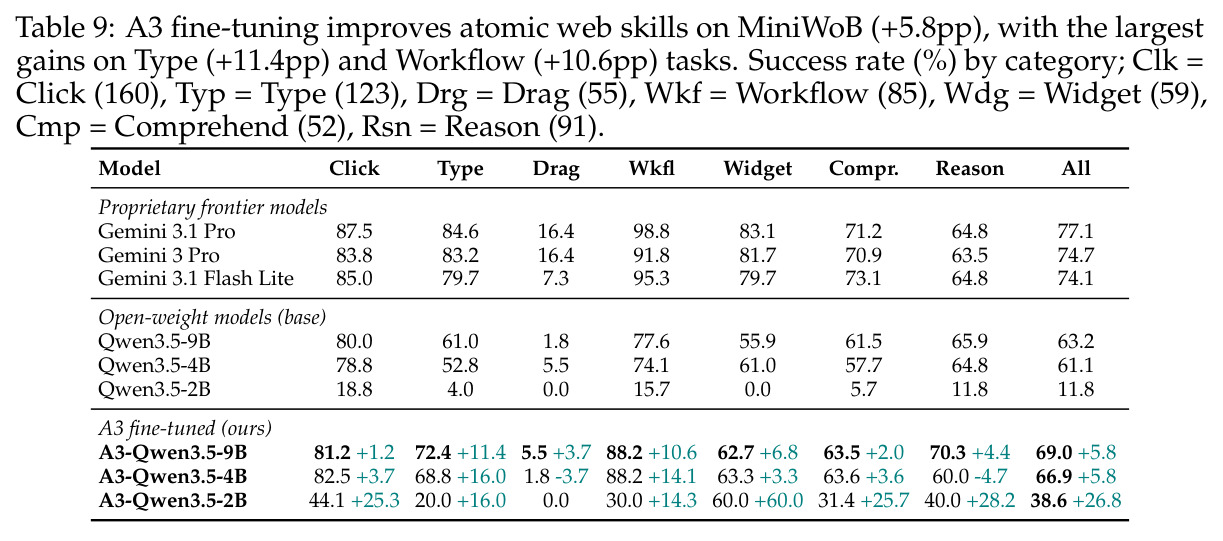 Table 9: A3 fine-tuning improves atomic web skills on MiniWoB (+5.8pp), with the largest gains on Type (+11.4pp) and Workflow (+10.6pp) tasks. Success rate (%) by category; Clk = Click (160), Typ = Type (123), Drg = Drag (55), Wkf = Workflow (85), Wdg = Widget (59), Cmp = Comprehend (52), Rsn = Reason (91).

| Model | Click | Type | Drag | Wkfl | Widget | Compr. | Reason | All |
|---|---|---|---|---|---|---|---|---|
| Proprietary frontier models | | | | | | | | |
| Gemini 3.1 Pro | 87.5 | 84.6 | 16.4 | 98.8 | 83.1 | 71.2 | 64.8 | 77.1 |
| Gemini 3 Pro | 83.8 | 83.2 | 16.4 | 91.8 | 81.7 | 70.9 | 63.5 | 74.7 |
| Gemini 3.1 Flash Lite | 85.0 | 79.7 | 7.3 | 95.3 | 79.7 | 73.1 | 64.8 | 74.1 |
| Open-weight models (base) | | | | | | | | |
| Qwen3.5-9B | 80.0 | 61.0 | 1.8 | 77.6 | 55.9 | 61.5 | 65.9 | 63.2 |
| Qwen3.5-4B | 78.8 | 52.8 | 5.5 | 74.1 | 61.0 | 57.7 | 64.8 | 61.1 |
| Qwen3.5-2B | 18.8 | 4.0 | 0.0 | 15.7 | 0.0 | 5.7 | 11.8 | 11.8 |
| A3 fine-tuned (ours) | | | | | | | | |
| A3-Qwen3.5-9B | 81.2 +1.2 | 72.4 +11.4 | 5.5 +3.7 | 88.2 +10.6 | 62.7 +6.8 | 63.5 +2.0 | 70.3 +4.4 | 69.0 +5.8 |
| A3-Qwen3.5-4B | 82.5 +3.7 | 68.8 +16.0 | 1.8 -3.7 | 88.2 +14.1 | 63.3 +3.3 | 63.6 +3.6 | 60.0 -4.7 | 66.9 +5.8 |
| A3-Qwen3.5-2B | 44.1 +25.3 | 20.0 +16.0 | 0.0 | 30.0 +14.3 | 60.0 +60.0 | 31.4 +25.7 | 40.0 +28.2 | 38.6 +26.8 |